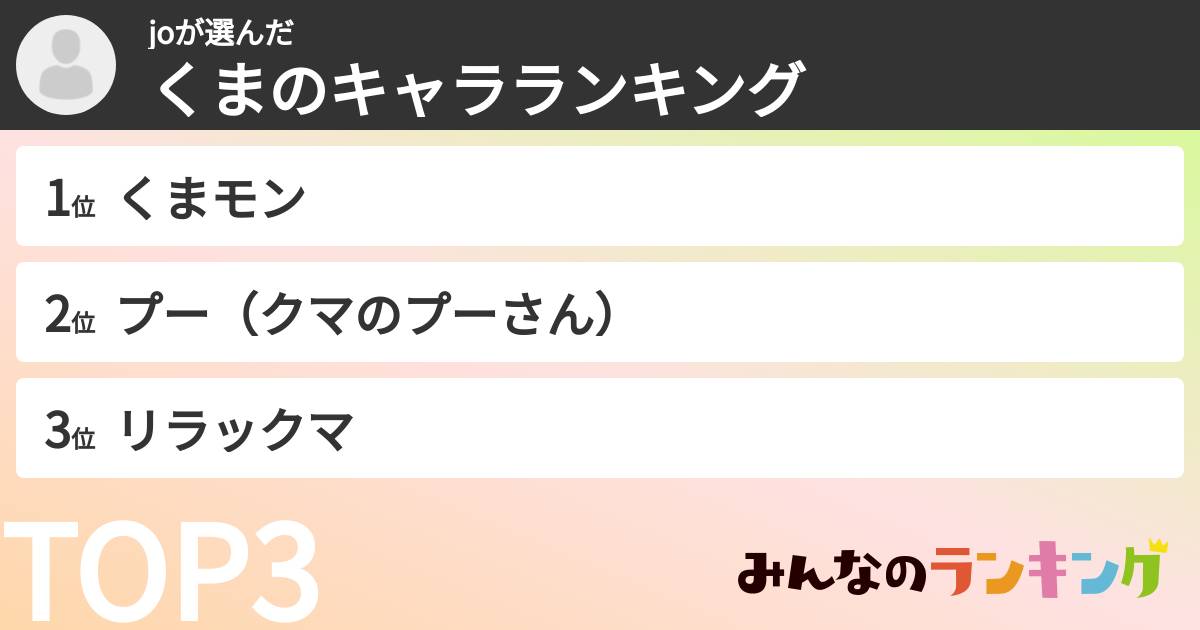 joが選んだ
くまのキャラランキング

1位 くまモン

2位 プー（クマのプーさん）

3位 リラックマ

TOP3

みんなのランキング